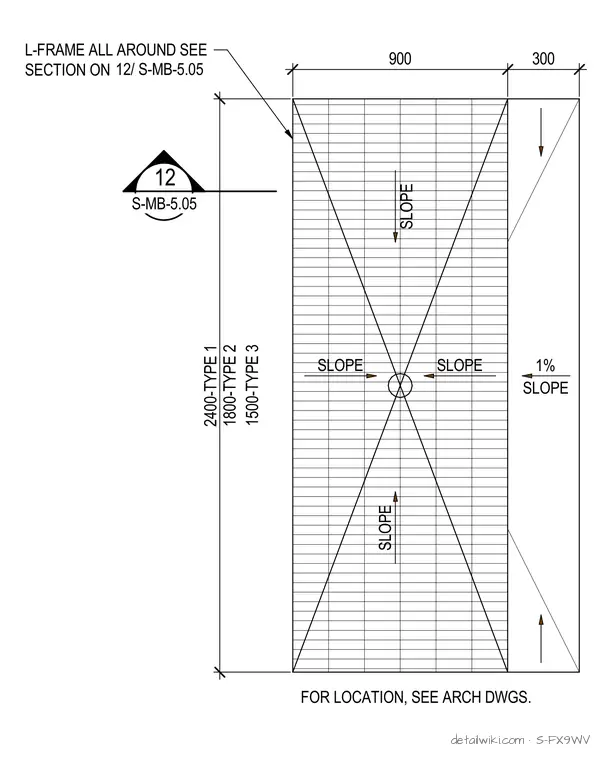 L-FRAME ALL AROUND SEE SECTION ON 12/ S-MB-5.05

900

300

12
S-MB-5.05

SLOPE

2400-TYPE 1
1800-TYPE 2
1500-TYPE 3

SLOPE

SLOPE

1%
SLOPE

SLOPE

FOR LOCATION, SEE ARCH DWGS.

detailwiki.com · S-FX9WV